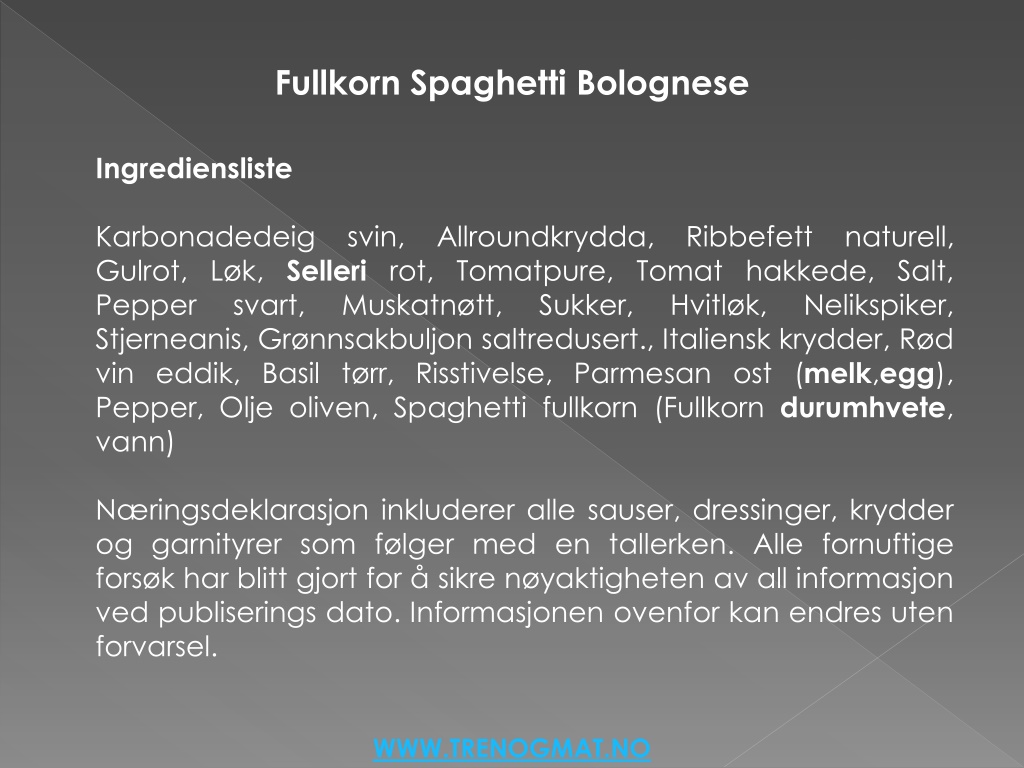 Fullkorn Spaghetti Bolognese

Ingrediensliste

Karbonadedeig svin, Allroundkrydda, Ribbefett naturell, Gulrot, Løk, Selleri rot, Tomatpure, Tomat hakkede, Salt, Pepper svart, Muskatnøtt, Sukker, Hvitløk, Nelikspiker, Stjerneanis, Grønnsakbuljon saltredusert., Italiensk krydder, Rød vin eddik, Basil tørr, Risstivelse, Parmesan ost (melk,egg), Pepper, Olje oliven, Spaghetti fullkorn (Fullkorn durumhvete, vann)

Næringsdeklarasjon inkluderer alle sauser, dressinger, krydder og garnityrer som følger med en tallerken. Alle fornuftige forsøk har blitt gjort for å sikre nøyaktigheten av all informasjon ved publiserings dato. Informasjonen ovenfor kan endres uten forvarsel.

WWW.TRENOGMAT.NO